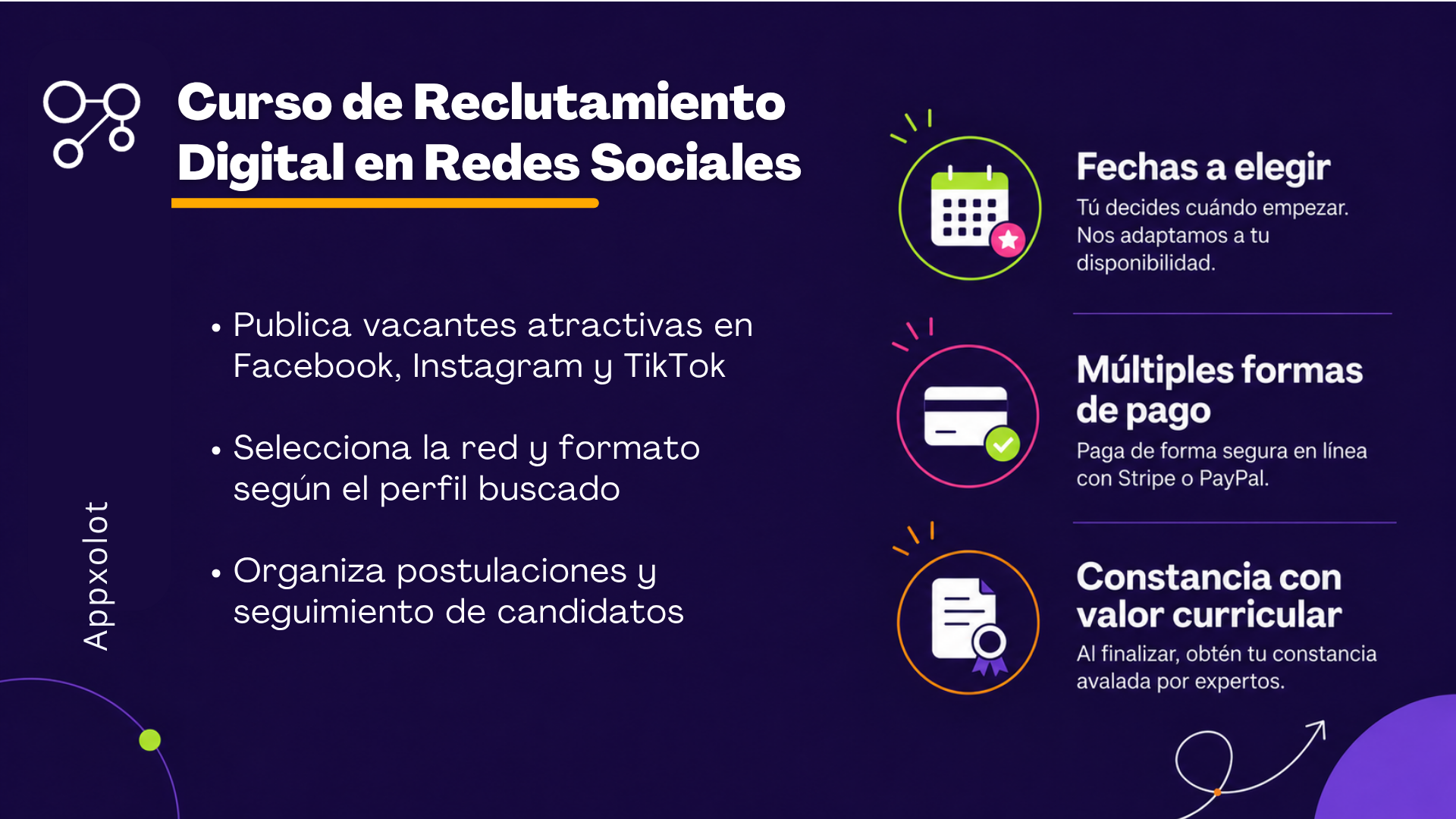 Curso de Reclutamiento Digital en Redes Sociales

• Publica vacantes atractivas en Facebook, Instagram y TikTok

• Selecciona la red y formato según el perfil buscado

• Organiza postulaciones y seguimiento de candidatos

Appxolot

Fechas a elegir

Tú decides cuándo empezar. Nos adaptamos a tu disponibilidad.

Múltiples formas de pago

Paga de forma segura en línea con Stripe o PayPal.

Constancia con valor curricular

Al finalizar, obtén tu constancia avalada por expertos.